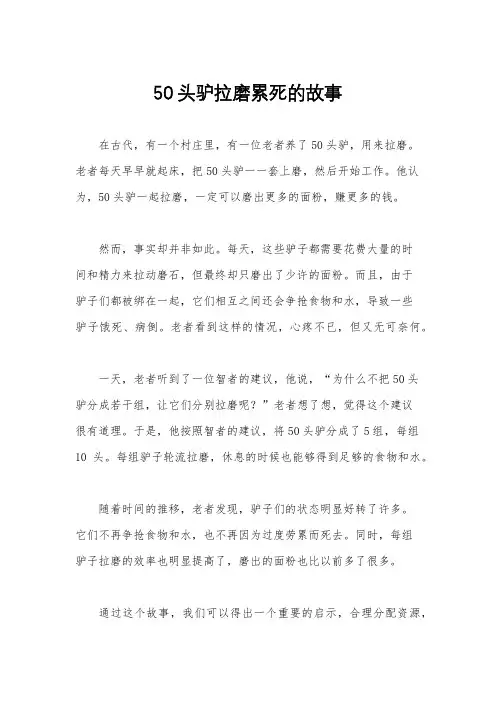 50头驴拉磨累死的故事

在古代，有一个村庄里，有一位老者养了50头驴，用来拉磨。老者每天早早就起床，把50头驴一一套上磨，然后开始工作。他认为，50头驴一起拉磨，一定可以磨出更多的面粉，赚更多的钱。

然而，事实却并非如此。每天，这些驴子都需要花费大量的时间和精力来拉动磨石，但最终却只磨出了少许的面粉。而且，由于驴子们都被绑在一起，它们相互之间还会争抢食物和水，导致一些驴子饿死、病倒。老者看到这样的情况，心疼不已，但又无可奈何。

一天，老者听到了一位智者的建议，他说，“为什么不把50头驴分成若干组，让它们分别拉磨呢？”老者想了想，觉得这个建议很有道理。于是，他按照智者的建议，将50头驴分成了5组，每组10 头。每组驴子轮流拉磨，休息的时候也能够得到足够的食物和水。

随着时间的推移，老者发现，驴子们的状态明显好转了许多。它们不再争抢食物和水，也不再因为过度劳累而死去。同时，每组驴子拉磨的效率也明显提高了，磨出的面粉也比以前多了很多。

通过这个故事，我们可以得出一个重要的启示，合理分配资源，